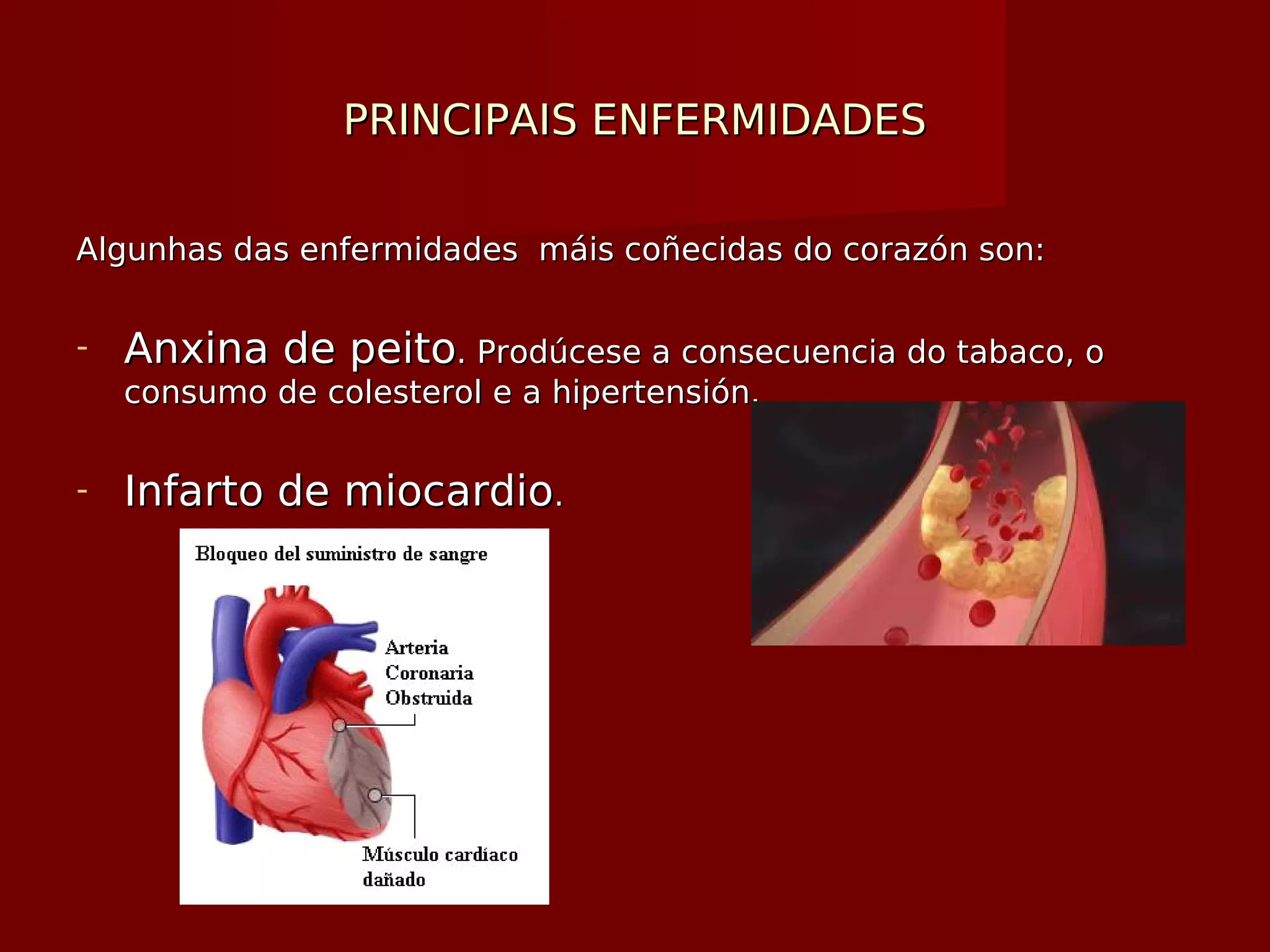 PRINCIPAIS ENFERMIDADES

Algunhas das enfermidades máis coñecidas do corazón son:

- Anxina de peito. Prodúcese a consecuencia do tabaco, o consumo de colesterol e a hipertensión.

- Infarto de miocardio.

Bloqueo del suministro de sangre

Arteria Coronaria Obstruida

Músculo cardíaco dañado